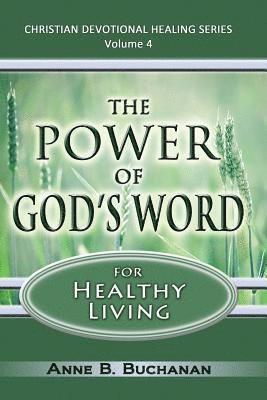 CHRISTIAN DEVOTIONAL HEALING SERIES
Volume 4

THE POWER OF GOD'S WORD

FOR HEALTHY LIVING

ANNE B. BUCHANAN